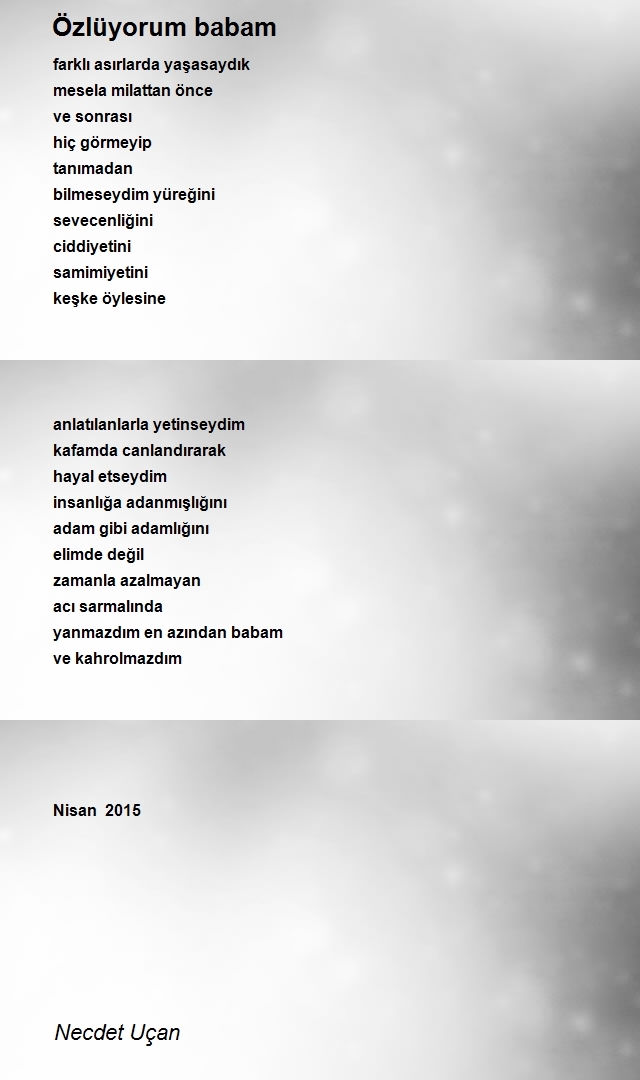 Özlüyorum babam

farklı asırlarda yaşasaydık
mesela milattan önce
ve sonrası
hiç görmeyip
tanımadan
bilmeseydim yüreğini
sevecenliğini
ciddiyetini
samimiyetini
keşke öylesine

anlatılanlarla yetinseydim
kafamda canlandırarak
hayal etseydim
insanlığa adanmışlığını
adam gibi adamlığını
elimde değil
zamanla azalmayan
acı sarmalında
yanmazdım en azından babam
ve kahrolmazdım

Nisan 2015

Necdet Uçan